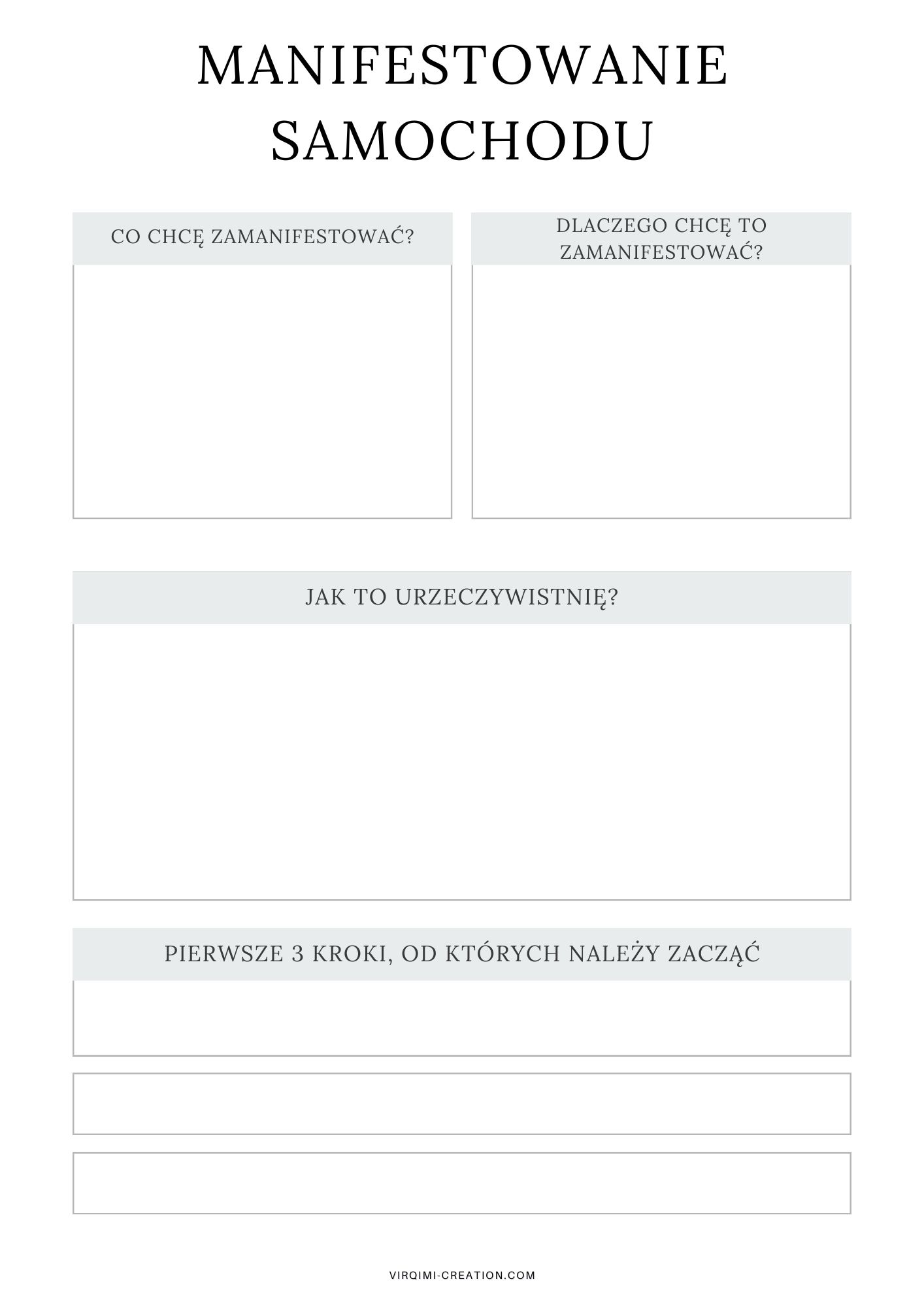 MANIFESTOWANIE
SAMOCHODU

CO CHCĘ ZAMANIFESTOWAĆ?

DLACZEGO CHCĘ TO ZAMANIFESTOWAĆ?

JAK TO URZECZYWISTNIĘ?

PIERWSZE 3 KROKI, OD KTÓRYCH NALEŻY ZACZĄĆ

VIRQIMI-CREATION.COM